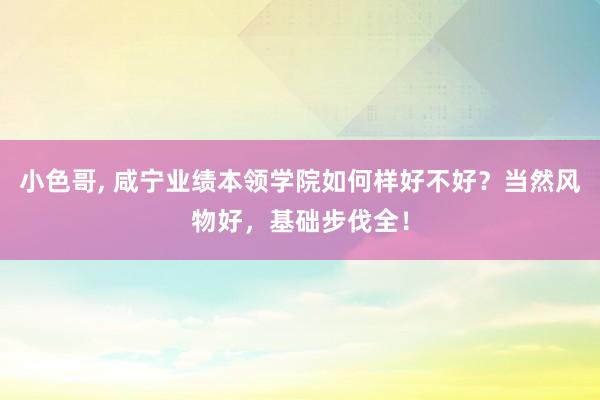 小色哥, 咸宁业绩本领学院如何样好不好？当然风物好，基础步伐全！